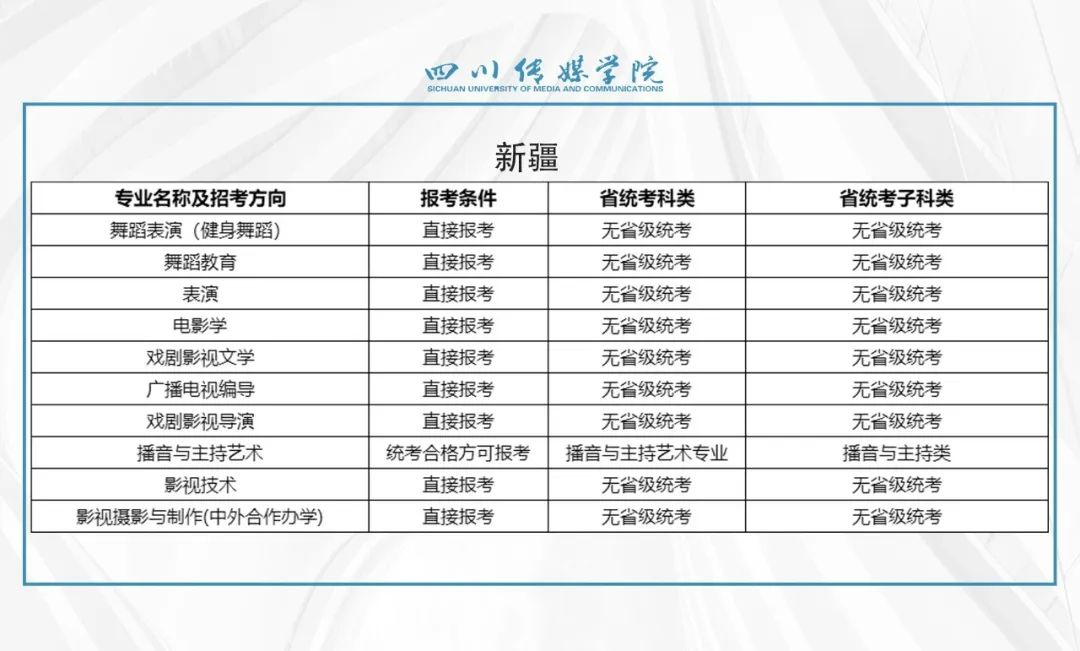 四川传媒学院
SICHUAN UNIVERSITY OF MEDIA AND COMMUNICATIONS

新疆

| 专业名称及招考方向 | 报考条件 | 省统考科类 | 省统考子科类 |
|---|---|---|---|
| 舞蹈表演（健身舞蹈） | 直接报考 | 无省级统考 | 无省级统考 |
| 舞蹈教育 | 直接报考 | 无省级统考 | 无省级统考 |
| 表演 | 直接报考 | 无省级统考 | 无省级统考 |
| 电影学 | 直接报考 | 无省级统考 | 无省级统考 |
| 戏剧影视文学 | 直接报考 | 无省级统考 | 无省级统考 |
| 广播电视编导 | 直接报考 | 无省级统考 | 无省级统考 |
| 戏剧影视导演 | 直接报考 | 无省级统考 | 无省级统考 |
| 播音与主持艺术 | 统考合格方可报考 | 播音与主持艺术专业 | 播音与主持类 |
| 影视技术 | 直接报考 | 无省级统考 | 无省级统考 |
| 影视摄影与制作(中外合作办学) | 直接报考 | 无省级统考 | 无省级统考 |